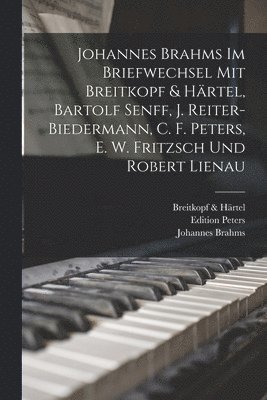 Johannes Brahms Im Briefwechsel Mit Breitkopf & Härtel, Bartolf Senff, J. Reiter-Biedermann, C. F. Peters, E. W. Fritzsch Und Robert Lienau

Breitkopf & Härtel
Edition Peters
Johannes Brahms